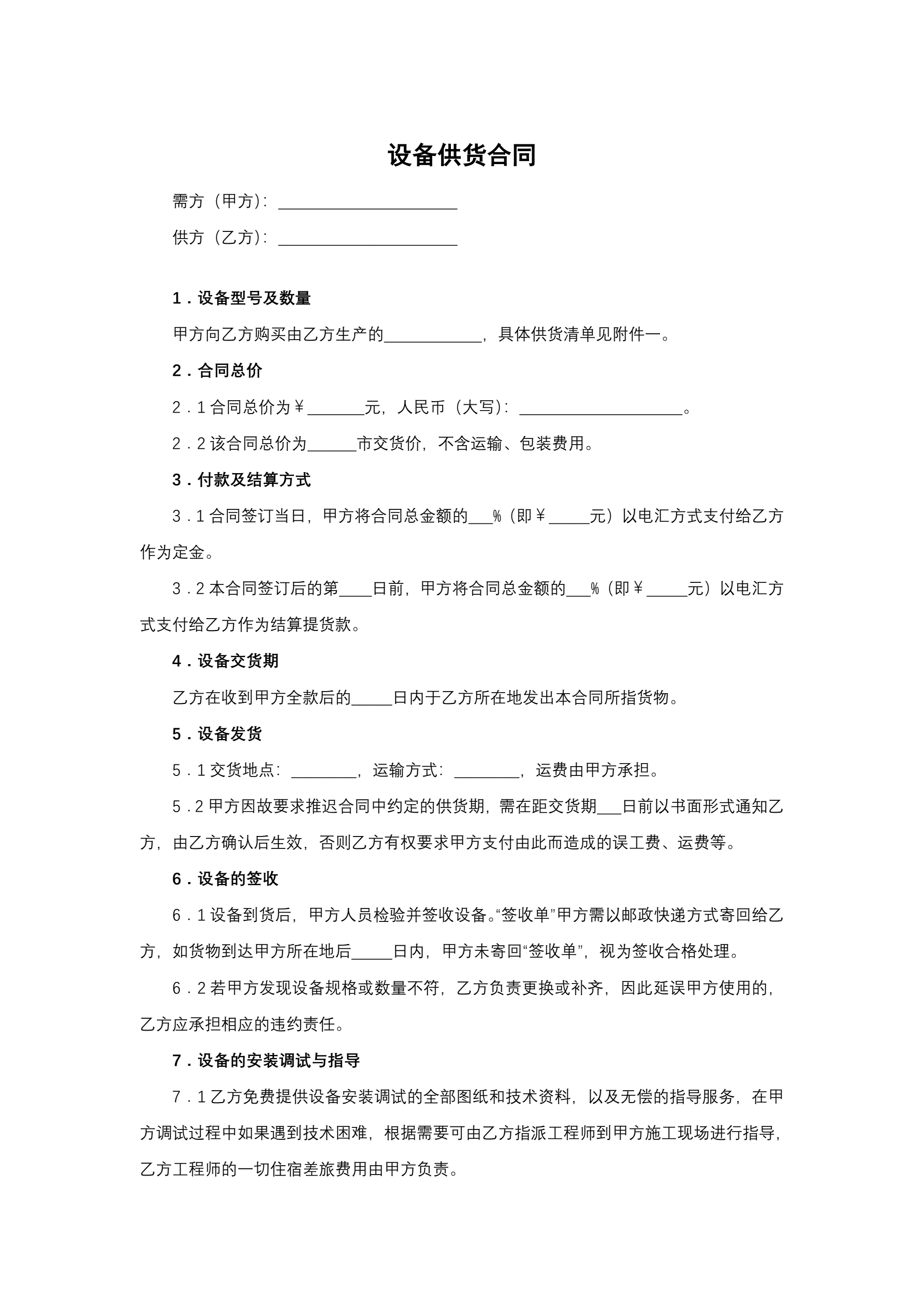 设备供货合同

需方（甲方）：______________________

供方（乙方）：______________________

1．设备型号及数量

甲方向乙方购买由乙方生产的____________，具体供货清单见附件一。

2．合同总价

2．1 合同总价为￥_______元，人民币（大写）：____________________。

2．2 该合同总价为______市交货价，不含运输、包装费用。

3．付款及结算方式

3．1 合同签订当日，甲方将合同总金额的___%（即￥_____元）以电汇方式支付给乙方作为定金。

3．2 本合同签订后的第____日前，甲方将合同总金额的___%（即￥_____元）以电汇方式支付给乙方作为结算提货款。

4．设备交货期

乙方在收到甲方全款后的_____日内于乙方所在地发出本合同所指货物。

5．设备发货

5．1 交货地点：________，运输方式：________，运费由甲方承担。

5．2 甲方因故要求推迟合同中约定的供货期，需在距交货期___日前以书面形式通知乙方，由乙方确认后生效，否则乙方有权要求甲方支付由此而造成的误工费、运费等。

6．设备的签收

6．1 设备到货后，甲方人员检验并签收设备。“签收单”甲方需以邮政快递方式寄回给乙方，如货物到达甲方所在地后_____日内，甲方未寄回“签收单”，视为签收合格处理。

6．2 若甲方发现设备规格或数量不符，乙方负责更换或补齐，因此延误甲方使用的，乙方应承担相应的违约责任。

7．设备的安装调试与指导

7．1 乙方免费提供设备安装调试的全部图纸和技术资料，以及无偿的指导服务，在甲方调试过程中如果遇到技术困难，根据需要可由乙方指派工程师到甲方施工现场进行指导，乙方工程师的一切住宿差旅费用由甲方负责。